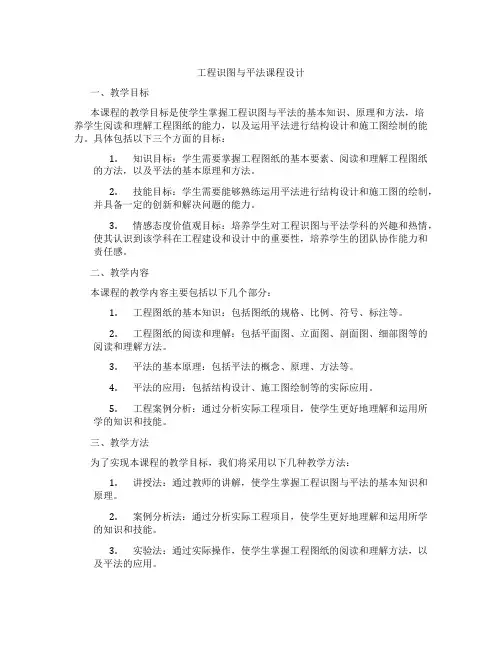 工程识图与平法课程设计

一、教学目标

本课程的教学目标是使学生掌握工程识图与平法的基本知识、原理和方法，培养学生阅读和理解工程图纸的能力，以及运用平法进行结构设计和施工图绘制的能力。具体包括以下三个方面的目标：

1. 知识目标：学生需要掌握工程图纸的基本要素、阅读和理解工程图纸的方法，以及平法的基本原理和方法。

2. 技能目标：学生需要能够熟练运用平法进行结构设计和施工图的绘制，并具备一定的创新和解决问题的能力。

3. 情感态度价值观目标：培养学生对工程识图与平法学科的兴趣和热情，使其认识到该学科在工程建设和设计中的重要性，培养学生的团队协作能力和责任感。

二、教学内容

本课程的教学内容主要包括以下几个部分：

1. 工程图纸的基本知识：包括图纸的规格、比例、符号、标注等。

2. 工程图纸的阅读和理解：包括平面图、立面图、剖面图、细部图等的阅读和理解方法。

3. 平法的基本原理：包括平法的概念、原理、方法等。

4. 平法的应用：包括结构设计、施工图绘制等的实际应用。

5. 工程案例分析：通过分析实际工程项目，使学生更好地理解和运用所学的知识和技能。

三、教学方法

为了实现本课程的教学目标，我们将采用以下几种教学方法：

1. 讲授法：通过教师的讲解，使学生掌握工程识图与平法的基本知识和原理。

2. 案例分析法：通过分析实际工程项目，使学生更好地理解和运用所学的知识和技能。

3. 实验法：通过实际操作，使学生掌握工程图纸的阅读和理解方法，以及平法的应用。